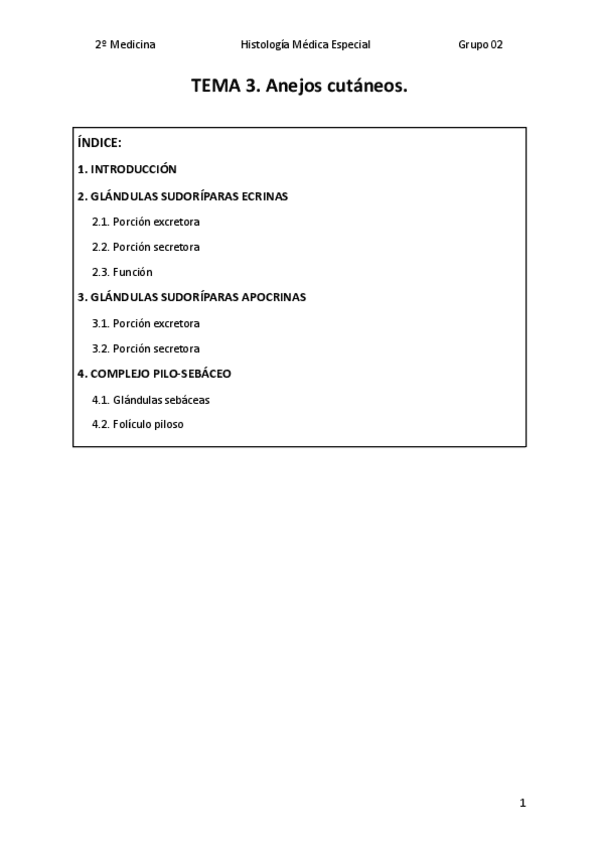 2º Medicina Histología Médica Especial Grupo 02

TEMA 3. Anejos cutáneos.

ÍNDICE:

1. INTRODUCCIÓN

2. GLÁNDULAS SUDORÍPARAS ECRINAS

2.1. Porción excretora

2.2. Porción secretora

2.3. Función

3. GLÁNDULAS SUDORÍPARAS APOCRINAS

3.1. Porción excretora

3.2. Porción secretora

4. COMPLEJO PILO-SEBÁCEO

4.1. Glándulas sebáceas

4.2. Folículo piloso

1